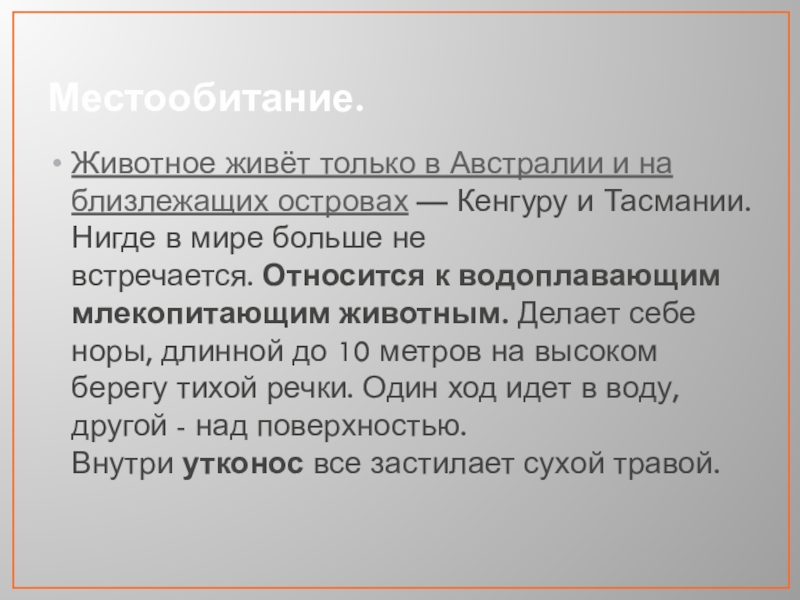 Местообитание.

• Животное живёт только в Австралии и на близлежащих островах — Кенгуру и Тасмании. Нигде в мире больше не встречается. Относится к водоплавающим млекопитающим животным. Делает себе норы, длинной до 10 метров на высоком берегу тихой речки. Один ход идет в воду, другой - над поверхностью.
Внутри утконос все застилает сухой травой.